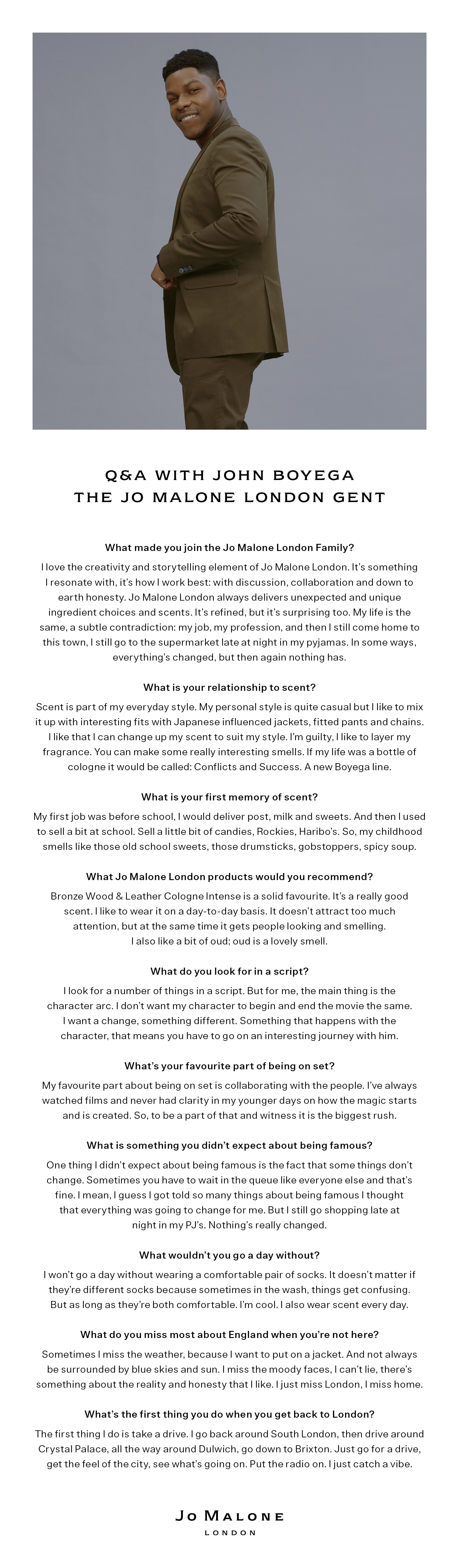 Q&A WITH JOHN BOYEGA
THE JO MALONE LONDON GENT

What made you join the Jo Malone London Family?

I love the creativity and storytelling element of Jo Malone London. It's something I resonate with, it's how I work best: with discussion, collaboration and down to earth honesty. Jo Malone London always delivers unexpected and unique ingredient choices and scents. It's refined, but it's surprising too. My life is the same, a subtle contradiction: my job, my profession, and then I still come home to this town, I still go to the supermarket late at night in my pyjamas. In some ways, everything's changed, but then again nothing has.

What is your relationship to scent?

Scent is part of my everyday style. My personal style is quite casual but I like to mix it up with interesting fits with Japanese influenced jackets, fitted pants and chains. I like that I can change up my scent to suit my style. I'm guilty, I like to layer my fragrance. You can make some really interesting smells. If my life was a bottle of cologne it would be called: Conflicts and Success. A new Boyega line.

What is your first memory of scent?

My first job was before school, I would deliver post, milk and sweets. And then I used to sell a bit at school. Sell a little bit of candies, Rockies, Haribo's. So, my childhood smells like those old school sweets, those drumsticks, gobstoppers, spicy soup.

What Jo Malone London products would you recommend?

Bronze Wood & Leather Cologne Intense is a solid favourite. It's a really good scent. I like to wear it on a day-to-day basis. It doesn't attract too much attention, but at the same time it gets people looking and smelling. I also like a bit of oud; oud is a lovely smell.

What do you look for in a script?

I look for a number of things in a script. But for me, the main thing is the character arc. I don't want my character to begin and end the movie the same. I want a change, something different. Something that happens with the character, that means you have to go on an interesting journey with him.

What's your favourite part of being on set?

My favourite part about being on set is collaborating with the people. I've always watched films and never had clarity in my younger days on how the magic starts and is created. So, to be a part of that and witness it is the biggest rush.

What is something you didn't expect about being famous?

One thing I didn't expect about being famous is the fact that some things don't change. Sometimes you have to wait in the queue like everyone else and that's fine. I mean, I guess I got told so many things about being famous I thought that everything was going to change for me. But I still go shopping late at night in my PJ's. Nothing's really changed.

What wouldn't you go a day without?

I won't go a day without wearing a comfortable pair of socks. It doesn't matter if they're different socks because sometimes in the wash, things get confusing. But as long as they're both comfortable. I'm cool. I also wear scent every day.

What do you miss most about England when you're not here?

Sometimes I miss the weather, because I want to put on a jacket. And not always be surrounded by blue skies and sun. I miss the moody faces, I can't lie, there's something about the reality and honesty that I like. I just miss London, I miss home.

What's the first thing you do when you get back to London?

The first thing I do is take a drive. I go back around South London, then drive around Crystal Palace, all the way around Dulwich, go down to Brixton. Just go for a drive, get the feel of the city, see what's going on. Put the radio on. I just catch a vibe.

JO MALONE
LONDON